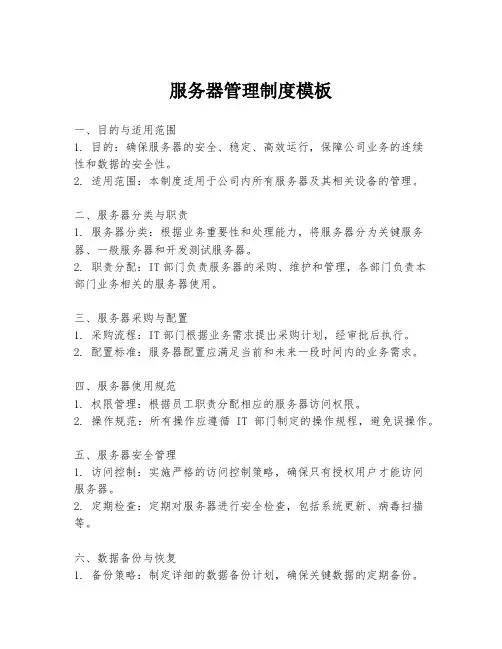 服务器管理制度模板

一、目的与适用范围
1. 目的：确保服务器的安全、稳定、高效运行，保障公司业务的连续性和数据的安全性。
2. 适用范围：本制度适用于公司内所有服务器及其相关设备的管理。

二、服务器分类与职责
1. 服务器分类：根据业务重要性和处理能力，将服务器分为关键服务器、一般服务器和开发测试服务器。
2. 职责分配：IT 部门负责服务器的采购、维护和管理，各部门负责本部门业务相关的服务器使用。

三、服务器采购与配置
1. 采购流程：IT 部门根据业务需求提出采购计划，经审批后执行。
2. 配置标准：服务器配置应满足当前和未来一段时间内的业务需求。

四、服务器使用规范
1. 权限管理：根据员工职责分配相应的服务器访问权限。
2. 操作规范：所有操作应遵循 IT 部门制定的操作规程，避免误操作。

五、服务器安全管理
1. 访问控制：实施严格的访问控制策略，确保只有授权用户才能访问服务器。
2. 定期检查：定期对服务器进行安全检查，包括系统更新、病毒扫描等。

六、数据备份与恢复
1. 备份策略：制定详细的数据备份计划，确保关键数据的定期备份。